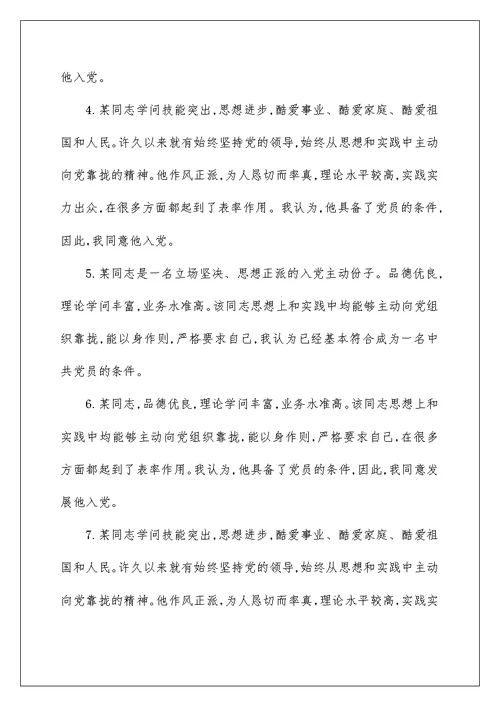 他入党。

4.某同志学问技能突出,思想进步,酷爱事业、酷爱家庭、酷爱祖国和人民。许久以来就有始终坚持党的领导,始终从思想和实践中主动向党靠拢的精神。他作风正派,为人恳切而率真,理论水平较高,实践实力出众,在很多方面都起到了表率作用。我认为,他具备了党员的条件,因此,我同意他入党。

5.某同志是一名立场坚决、思想正派的入党主动份子。品德优良,理论学问丰富,业务水准高。该同志思想上和实践中均能够主动向党组织靠拢,能以身作则,严格要求自己,我认为已经基本符合成为一名中共党员的条件。

6.某同志,品德优良,理论学问丰富,业务水准高。该同志思想上和实践中均能够主动向党组织靠拢,能以身作则,严格要求自己,在很多方面都起到了表率作用。我认为,他具备了党员的条件,因此,我同意发展他入党。

7.某同志学问技能突出,思想进步,酷爱事业、酷爱家庭、酷爱祖国和人民。许久以来就有始终坚持党的领导,始终从思想和实践中主动向党靠拢的精神。他作风正派,为人恳切而率真,理论水平较高,实践实